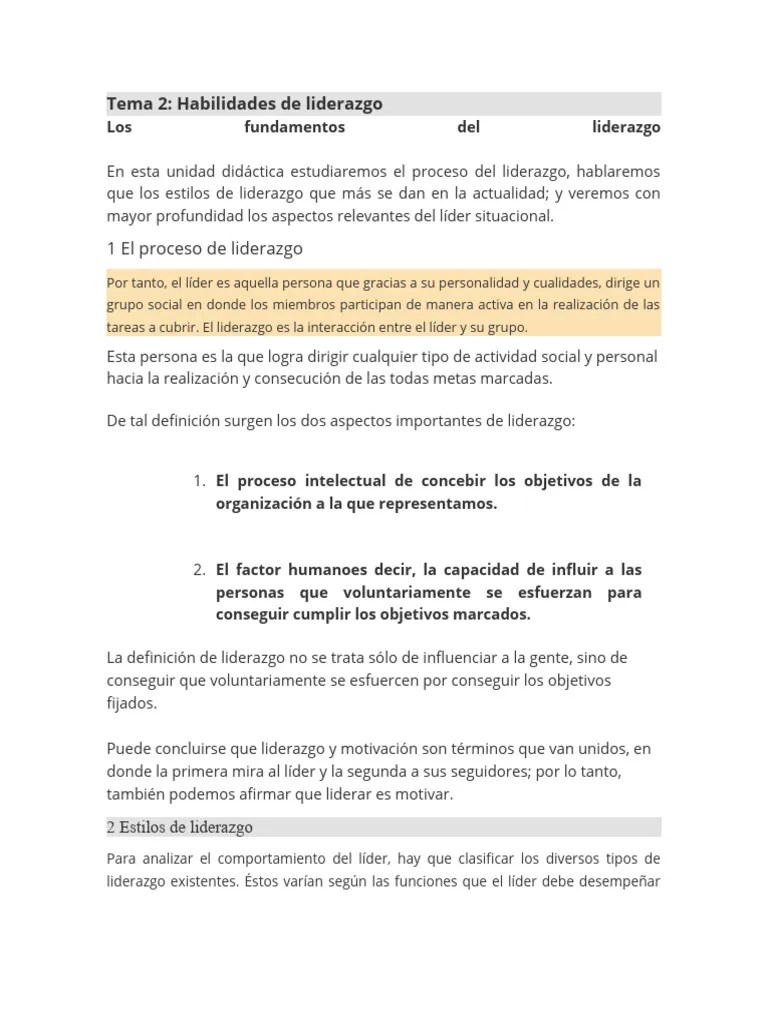 Tema 2: Habilidades de liderazgo
Los fundamentos del liderazgo

En esta unidad didáctica estudiaremos el proceso del liderazgo, hablaremos que los estilos de liderazgo que más se dan en la actualidad; y veremos con mayor profundidad los aspectos relevantes del líder situacional.

1 El proceso de liderazgo

Por tanto, el líder es aquella persona que gracias a su personalidad y cualidades, dirige un grupo social en donde los miembros participan de manera activa en la realización de las tareas a cubrir. El liderazgo es la interacción entre el líder y su grupo.

Esta persona es la que logra dirigir cualquier tipo de actividad social y personal hacia la realización y consecución de las todas metas marcadas.

De tal definición surgen los dos aspectos importantes de liderazgo:

1. El proceso intelectual de concebir los objetivos de la organización a la que representamos.

2. El factor humanoes decir, la capacidad de influir a las personas que voluntariamente se esfuerzan para conseguir cumplir los objetivos marcados.

La definición de liderazgo no se trata sólo de influenciar a la gente, sino de conseguir que voluntariamente se esfuercen por conseguir los objetivos fijados.

Puede concluirse que liderazgo y motivación son términos que van unidos, en donde la primera mira al líder y la segunda a sus seguidores; por lo tanto, también podemos afirmar que liderar es motivar.

2 Estilos de liderazgo

Para analizar el comportamiento del líder, hay que clasificar los diversos tipos de liderazgo existentes. Éstos varían según las funciones que el líder debe desempeñar